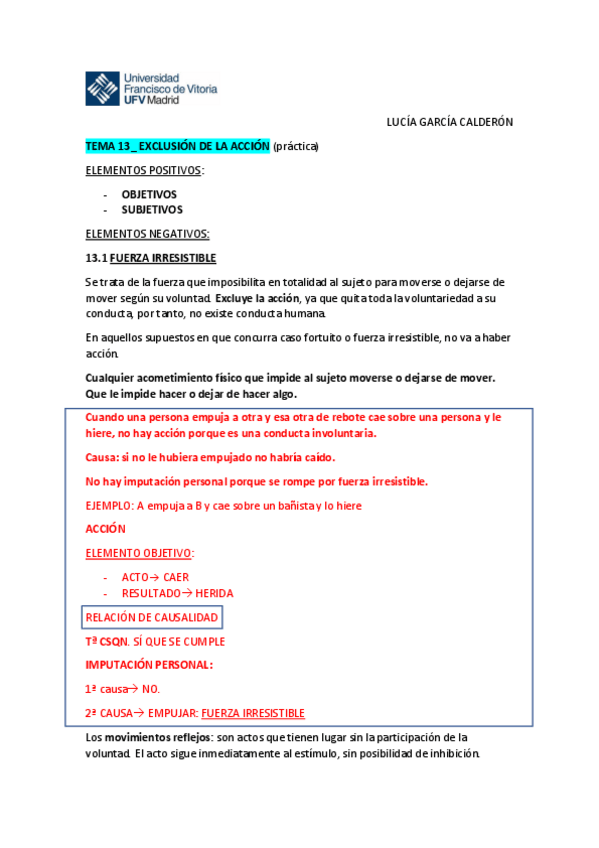 Universidad Francisco de Vitoria UFV Madrid

LUCÍA GARCÍA CALDERÓN

TEMA 13_ EXCLUSIÓN DE LA ACCIÓN (práctica)

ELEMENTOS POSITIVOS:

- OBJETIVOS
- SUBJETIVOS

ELEMENTOS NEGATIVOS:

13.1 FUERZA IRRESISTIBLE

Se trata de la fuerza que imposibilita en totalidad al sujeto para moverse o dejarse de mover según su voluntad. Excluye la acción, ya que quita toda la voluntariedad a su conducta, por tanto, no existe conducta humana.

En aquellos supuestos en que concurra caso fortuito o fuerza irresistible, no va a haber acción.

Cualquier acometimiento físico que impide al sujeto moverse o dejarse de mover. Que le impide hacer o dejar de hacer algo.

Cuando una persona empuja a otra y esa otra de rebote cae sobre una persona y le hiere, no hay acción porque es una conducta involuntaria.

Causa: si no le hubiera empujado no habría caído.

No hay imputación personal porque se rompe por fuerza irresistible.

EJEMPLO: A empuja a B y cae sobre un bañista y lo hiere

ACCIÓN

ELEMENTO OBJETIVO:

- ACTO→ CAER
- RESULTADO→ HERIDA

RELACIÓN DE CAUSALIDAD

Tª CSQN. SÍ QUE SE CUMPLE

IMPUTACIÓN PERSONAL:

1ª causa→ NO.

2ª CAUSA→ EMPUJAR: FUERZA IRRESISTIBLE

Los movimientos reflejos: son actos que tienen lugar sin la participación de la voluntad. El acto sigue inmediatamente al estímulo, sin posibilidad de inhibición.